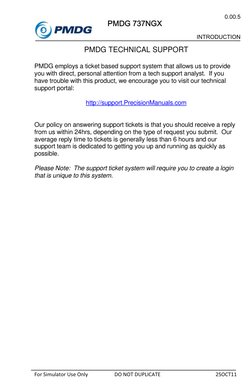 0.00.5

PMDG

PMDG 737NGX

INTRODUCTION

PMDG TECHNICAL SUPPORT

PMDG employs a ticket based support system that allows us to provide you with direct, personal attention from a tech support analyst. If you have trouble with this product, we encourage you to visit our technical support portal:

http://support.PrecisionManuals.com

Our policy on answering support tickets is that you should receive a reply from us within 24hrs, depending on the type of request you submit. Our average reply time to tickets is generally less than 6 hours and our support team is dedicated to getting you up and running as quickly as possible.

Please Note: The support ticket system will require you to create a login that is unique to this system.

For Simulator Use Only DO NOT DUPLICATE 25OCT11